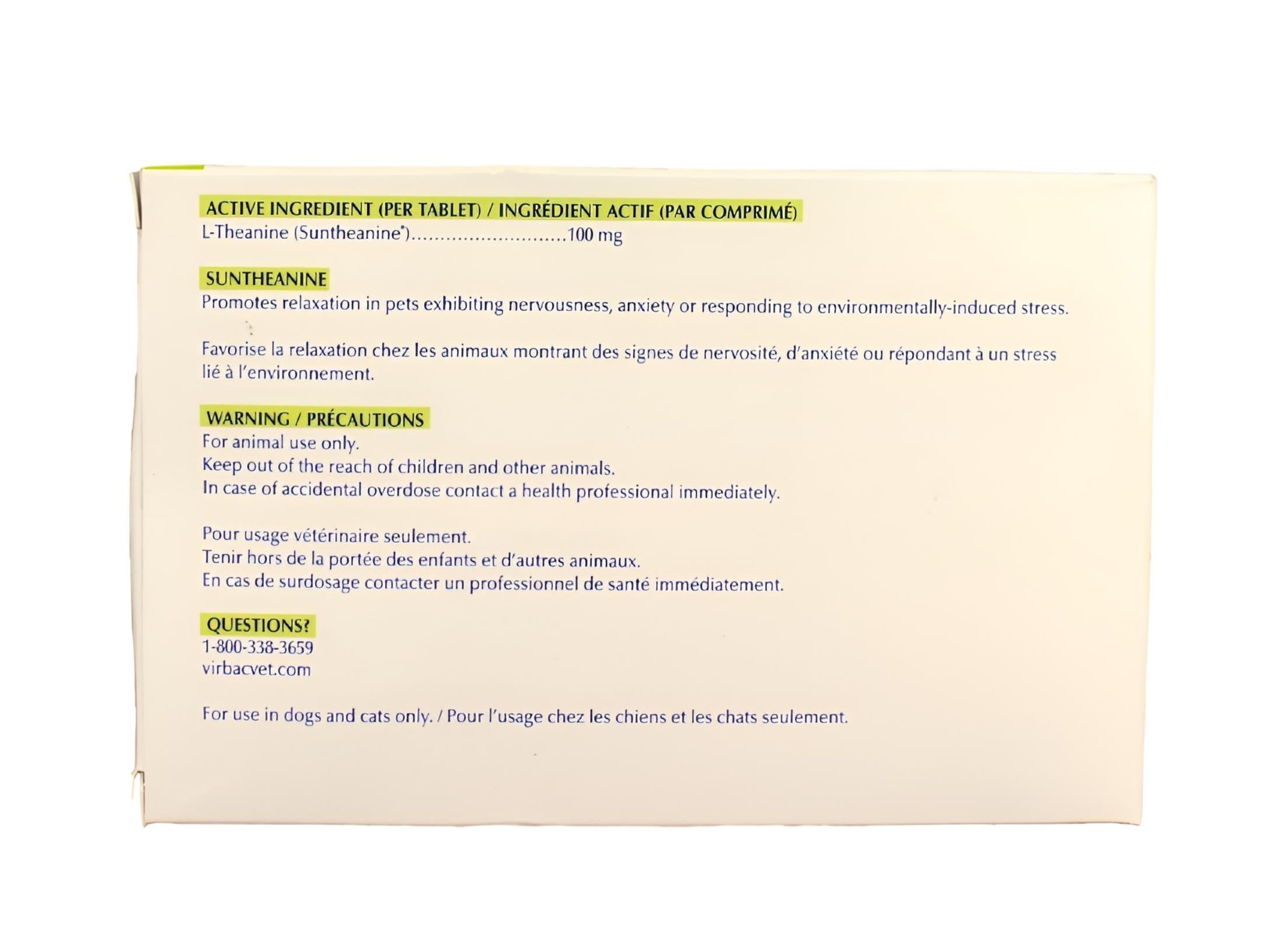 ACTIVE INGREDIENT (PER TABLET) / INGRÉDIENT ACTIF (PAR COMPRIMÉ)
L-Theanine (Suntheanine®)..........................100 mg

SUNTHEANINE
Promotes relaxation in pets exhibiting nervousness, anxiety or responding to environmentally-induced stress.

Favorise la relaxation chez les animaux montrant des signes de nervosité, d'anxiété ou répondant à un stress lié à l'environnement.

WARNING / PRÉCAUTIONS
For animal use only.
Keep out of the reach of children and other animals.
In case of accidental overdose contact a health professional immediately.

Pour usage vétérinaire seulement.
Tenir hors de la portée des enfants et d'autres animaux.
En cas de surdosage contacter un professionnel de santé immédiatement.

QUESTIONS?
1-800-338-3659
virbacvet.com

For use in dogs and cats only. / Pour l'usage chez les chiens et les chats seulement.